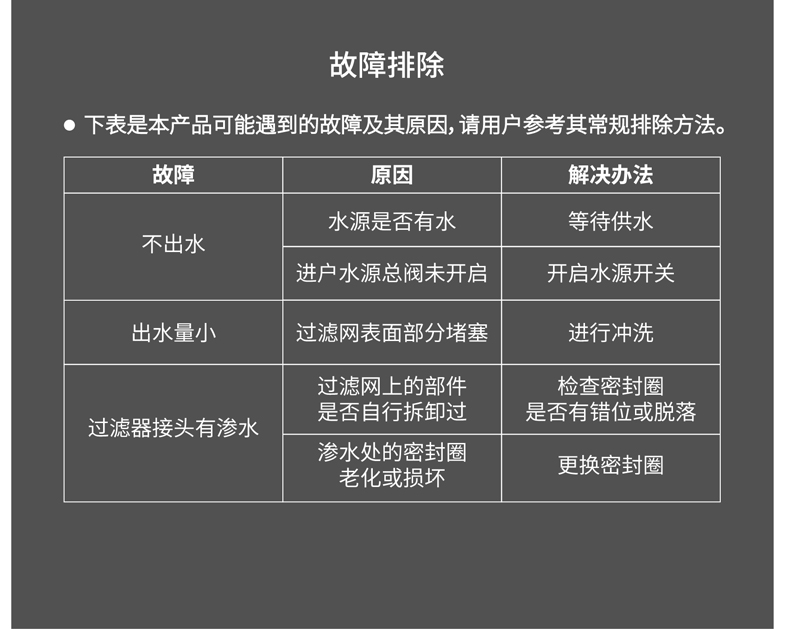 故障排除

• 下表是本产品可能遇到的故障及其原因,请用户参考其常规排除方法。

| 故障 | 原因 | 解决办法 |
|---|---|---|
| 不出水 | 水源是否有水 | 等待供水 |
|  | 进户水源总阀未开启 | 开启水源开关 |
| 出水量小 | 过滤网表面部分堵塞 | 进行冲洗 |
| 过滤器接头有渗水 | 过滤网上的部件是否自行拆卸过 | 检查密封圈是否有错位或脱落 |
|  | 渗水处的密封圈老化或损坏 | 更换密封圈 |